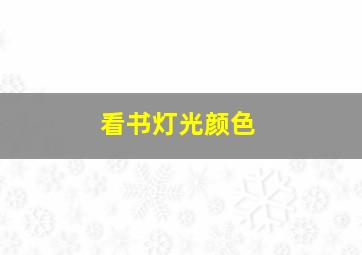 看书灯光颜色